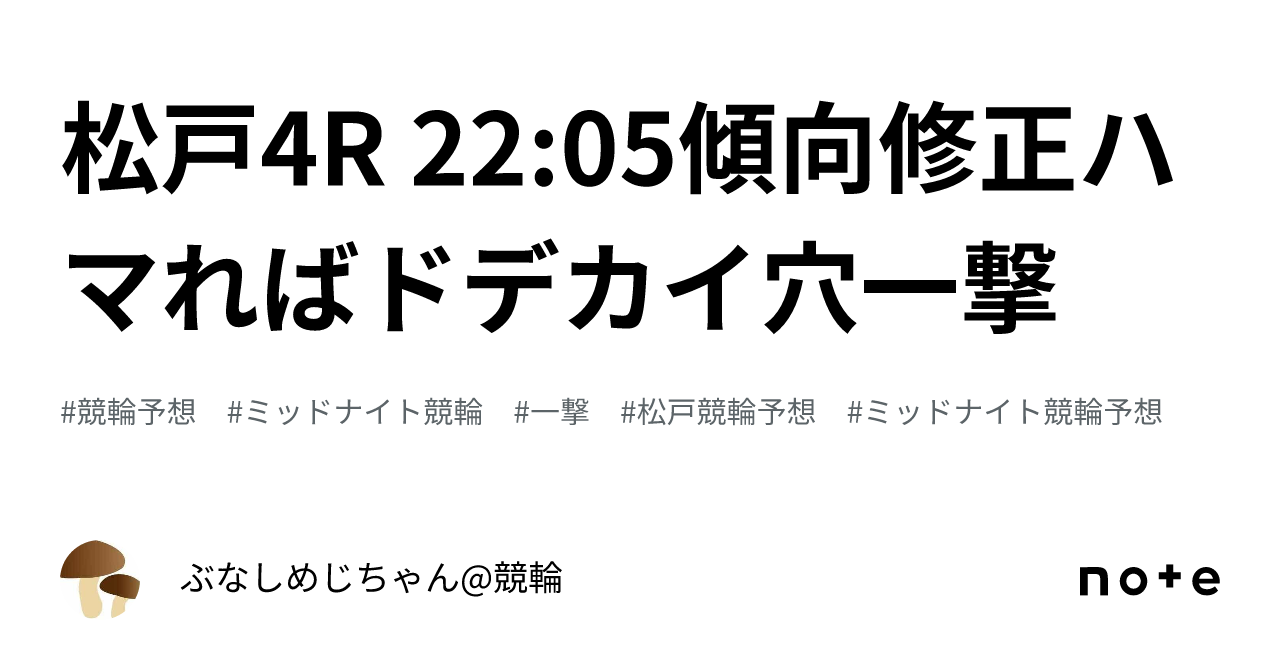 松戸4R 22:05傾向修正ハマればドデカイ穴一撃

#競輪予想 #ミッドナイト競輪 #一撃 #松戸競輪予想 #ミッドナイト競輪予想

ぶなしめじちゃん@競輪

note